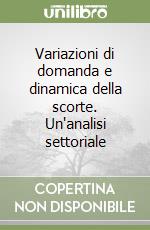 unilibro

Variazioni di domanda e dinamica della scorte. Un'analisi settoriale

COPERTINA NON DISPONIBILE